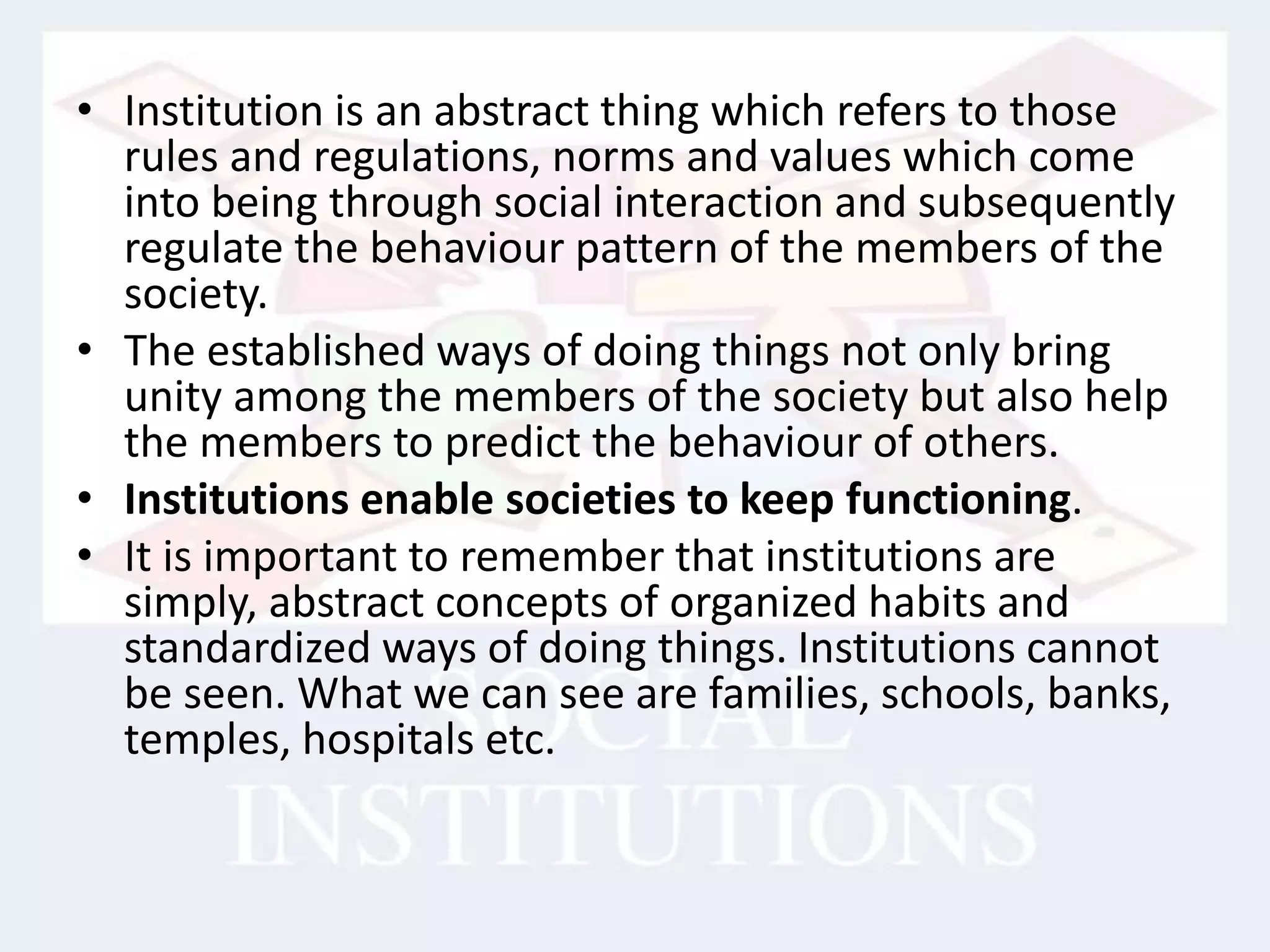 • Institution is an abstract thing which refers to those rules and regulations, norms and values which come into being through social interaction and subsequently regulate the behaviour pattern of the members of the society.
• The established ways of doing things not only bring unity among the members of the society but also help the members to predict the behaviour of others.
• Institutions enable societies to keep functioning.
• It is important to remember that institutions are simply, abstract concepts of organized habits and standardized ways of doing things. Institutions cannot be seen. What we can see are families, schools, banks, temples, hospitals etc.

SOCIAL
INSTITUTIONS